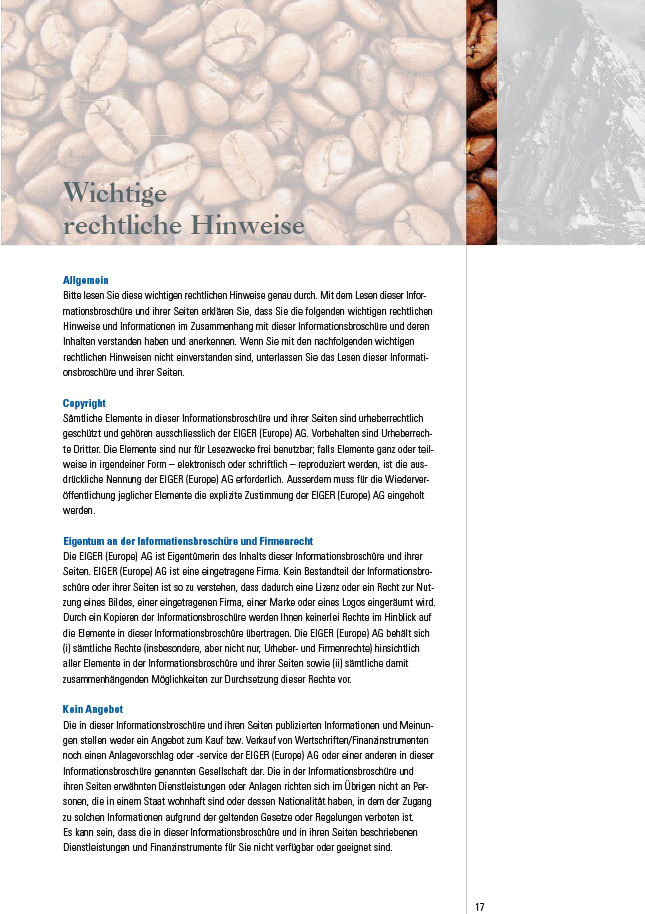 Wichtige rechtliche Hinweise

Allgemein
Bitte lesen Sie diese wichtigen rechtlichen Hinweise genau durch. Mit dem Lesen dieser Informationsbroschüre und ihrer Seiten erklären Sie, dass Sie die folgenden wichtigen rechtlichen Hinweise und Informationen im Zusammenhang mit dieser Informationsbroschüre und deren Inhalten verstanden haben und anerkennen. Wenn Sie mit den nachfolgenden wichtigen rechtlichen Hinweisen nicht einverstanden sind, unterlassen Sie das Lesen dieser Informationsbroschüre und ihrer Seiten.

Copyright
Sämtliche Elemente in dieser Informationsbroschüre und ihrer Seiten sind urheberrechtlich geschützt und gehören ausschliesslich der EIGER (Europe) AG. Vorbehalten sind Urheberrechte Dritter. Die Elemente sind nur für Lesezwecke frei benutzbar; falls Elemente ganz oder teilweise in irgendeiner Form – elektronisch oder schriftlich – reproduziert werden, ist die ausdrückliche Nennung der EIGER (Europe) AG erforderlich. Ausserdem muss für die Wiederveröffentlichung jeglicher Elemente die explizite Zustimmung der EIGER (Europe) AG eingeholt werden.

Eigentum an der Informationsbroschüre und Firmenrecht
Die EIGER (Europe) AG ist Eigentümerin des Inhalts dieser Informationsbroschüre und ihrer Seiten. EIGER (Europe) AG ist eine eingetragene Firma. Kein Bestandteil der Informationsbroschüre oder ihrer Seiten ist so zu verstehen, dass dadurch eine Lizenz oder ein Recht zur Nutzung eines Bildes, einer eingetragenen Firma, einer Marke oder eines Logos eingeräumt wird. Durch ein Kopieren der Informationsbroschüre werden Ihnen keinerlei Rechte im Hinblick auf die Elemente in dieser Informationsbroschüre übertragen. Die EIGER (Europe) AG behält sich (i) sämtliche Rechte (insbesondere, aber nicht nur, Urheber- und Firmenrechte) hinsichtlich aller Elemente in der Informationsbroschüre und ihrer Seiten sowie (ii) sämtliche damit zusammenhängenden Möglichkeiten zur Durchsetzung dieser Rechte vor.

Kein Angebot
Die in dieser Informationsbroschüre und ihren Seiten publizierten Informationen und Meinungen stellen weder ein Angebot zum Kauf bzw. Verkauf von Wertschriften/Finanzinstrumenten noch einen Anlagevorschlag oder -service der EIGER (Europe) AG oder einer anderen in dieser Informationsbroschüre genannten Gesellschaft dar. Die in der Informationsbroschüre und ihren Seiten erwähnten Dienstleistungen oder Anlagen richten sich im Übrigen nicht an Personen, die in einem Staat wohnhaft sind oder dessen Nationalität haben, in dem der Zugang zu solchen Informationen aufgrund der geltenden Gesetze oder Regelungen verboten ist.
Es kann sein, dass die in dieser Informationsbroschüre und in ihren Seiten beschriebenen Dienstleistungen und Finanzinstrumente für Sie nicht verfügbar oder geeignet sind.

17